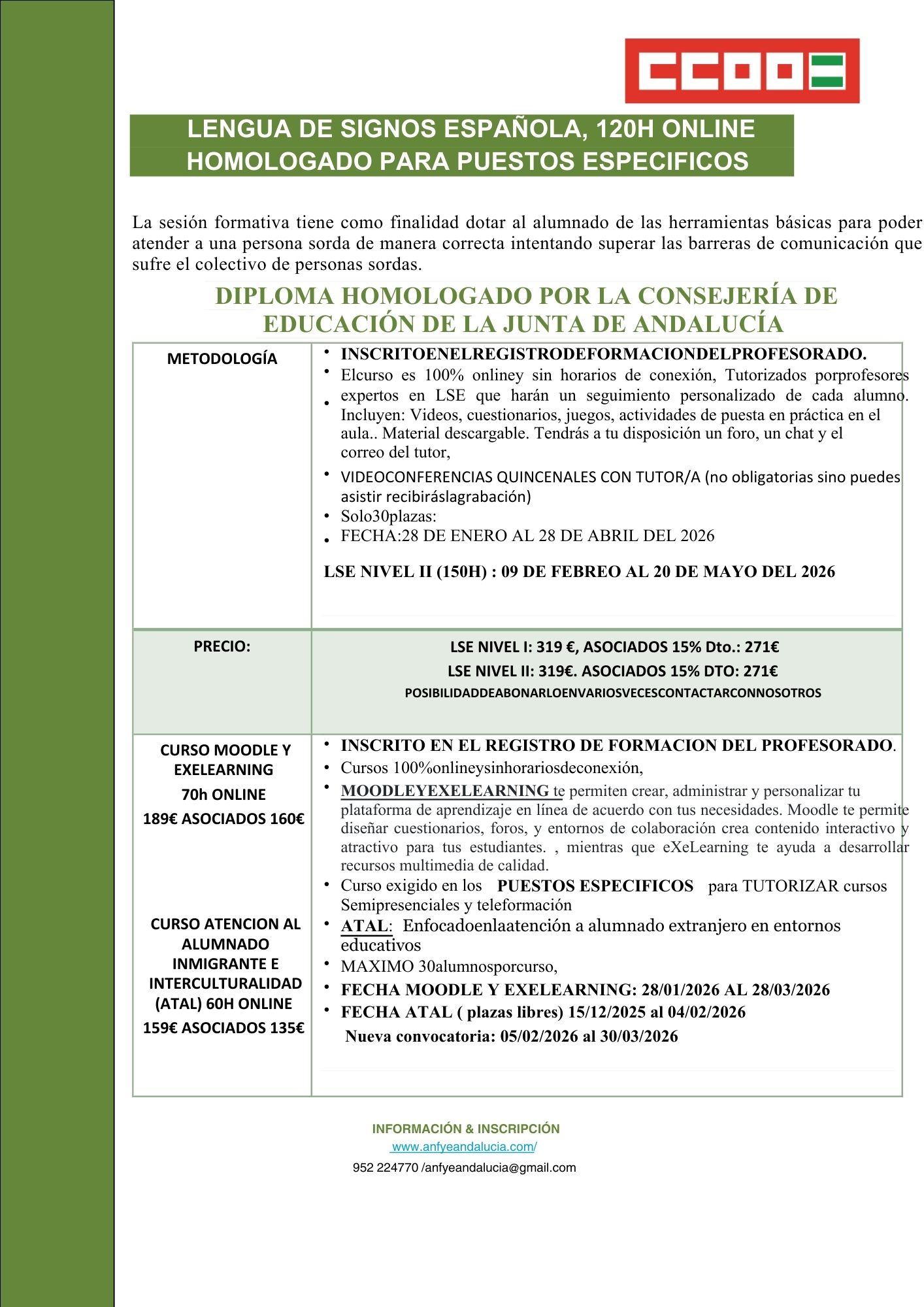 CCOO

LENGUA DE SIGNOS ESPAÑOLA, 120H ONLINE
HOMOLOGADO PARA PUESTOS ESPECIFICOS

La sesión formativa tiene como finalidad dotar al alumnado de las herramientas básicas para poder atender a una persona sorda de manera correcta intentando superar las barreras de comunicación que sufre el colectivo de personas sordas.

DIPLOMA HOMOLOGADO POR LA CONSEJERÍA DE EDUCACIÓN DE LA JUNTA DE ANDALUCÍA

| METODOLOGÍA | • INSCRITOENELREGISTRODEFORMACIONDELPROFESORADO. • Elcurso es 100% onliney sin horarios de conexión, Tutorizados porprofesores expertos en LSE que harán un seguimiento personalizado de cada alumno. • Incluyen: Videos, cuestionarios, juegos, actividades de puesta en práctica en el aula.. Material descargable. Tendrás a tu disposición un foro, un chat y el correo del tutor, • VIDEOCONFERENCIAS QUINCENALES CON TUTOR/A (no obligatorias sino puedes asistir recibiráslagrabación) • Solo30plazas: • FECHA:28 DE ENERO AL 28 DE ABRIL DEL 2026 LSE NIVEL II (150H) : 09 DE FEBREO AL 20 DE MAYO DEL 2026 |
|---|---|
| PRECIO: | LSE NIVEL I: 319 €, ASOCIADOS 15% Dto.: 271€ LSE NIVEL II: 319€. ASOCIADOS 15% DTO: 271€ POSIBILIDADDEABONARLOENVARIOSVECESCONTACTARCONNOSOTROS |
| CURSO MOODLE Y EXELEARNING 70h ONLINE 189€ ASOCIADOS 160€ CURSO ATENCION AL ALUMNADO INMIGRANTE E INTERCULTURALIDAD (ATAL) 60H ONLINE 159€ ASOCIADOS 135€ | • INSCRITO EN EL REGISTRO DE FORMACION DEL PROFESORADO. • Cursos 100%onlineysinhorariosdeconexión, • MOODLEYEXELEARNING te permiten crear, administrar y personalizar tu plataforma de aprendizaje en línea de acuerdo con tus necesidades. Moodle te permite diseñar cuestionarios, foros, y entornos de colaboración crea contenido interactivo y atractivo para tus estudiantes. , mientras que eXeLearning te ayuda a desarrollar recursos multimedia de calidad. • Curso exigido en los PUESTOS ESPECIFICOS para TUTORIZAR cursos Semipresenciales y teleformación • ATAL: Enfocadoenlaatención a alumnado extranjero en entornos educativos • MAXIMO 30alumnosporcurso, • FECHA MOODLE Y EXELEARNING: 28/01/2026 AL 28/03/2026 • FECHA ATAL ( plazas libres) 15/12/2025 al 04/02/2026 Nueva convocatoria: 05/02/2026 al 30/03/2026 |

INFORMACIÓN & INSCRIPCIÓN
www.anfyeandalucia.com/
952 224770 /anfyeandalucia@gmail.com